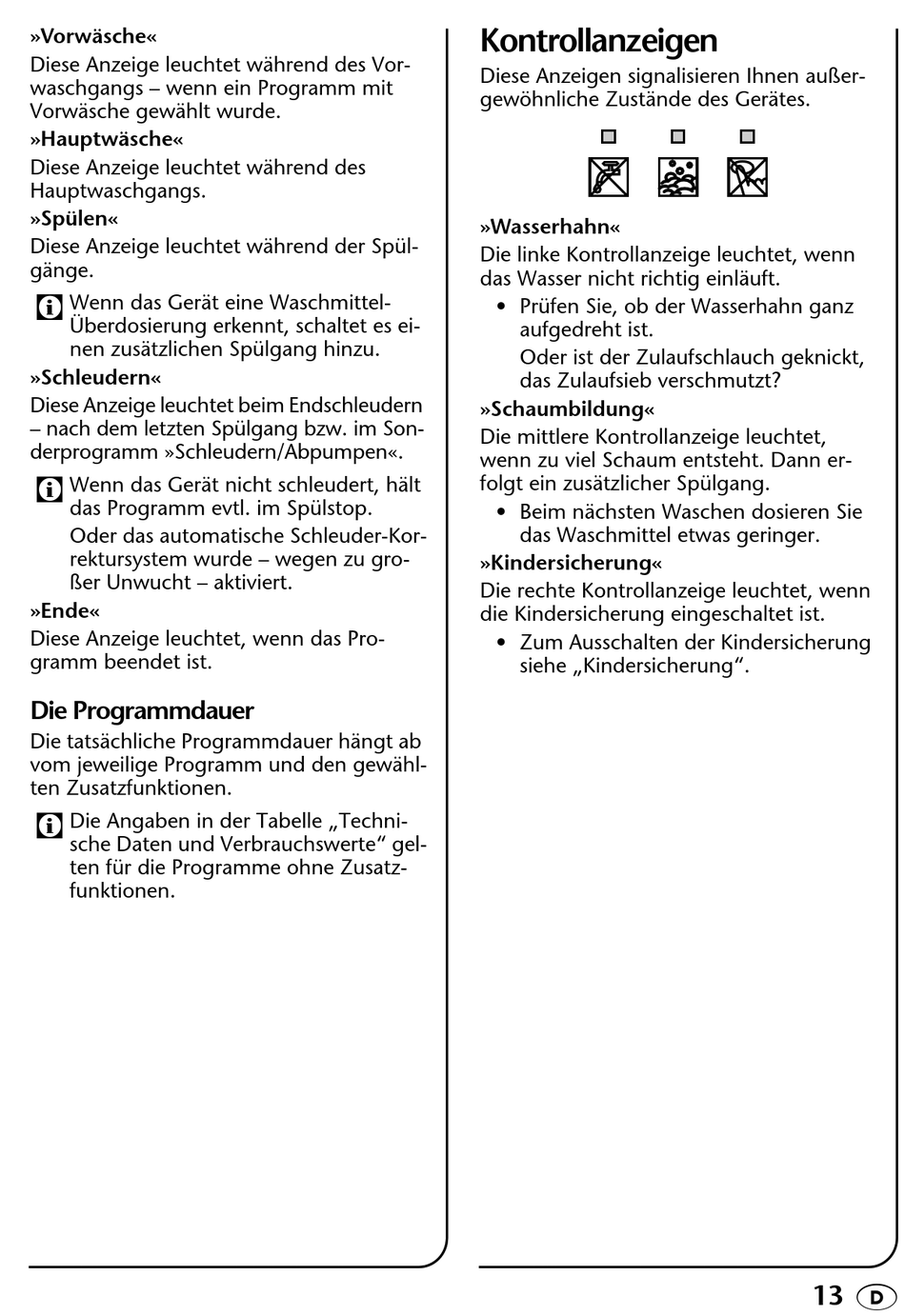 »Vorwäsche«
Diese Anzeige leuchtet während des Vorwaschgangs – wenn ein Programm mit Vorwäsche gewählt wurde.

»Hauptwäsche«
Diese Anzeige leuchtet während des Hauptwaschgangs.

»Spülen«
Diese Anzeige leuchtet während der Spülgänge.

Wenn das Gerät eine Waschmittel-Überdosierung erkennt, schaltet es einen zusätzlichen Spülgang hinzu.

»Schleudern«
Diese Anzeige leuchtet beim Endschleudern – nach dem letzten Spülgang bzw. im Sonderprogramm »Schleudern/Abpumpen«.

Wenn das Gerät nicht schleudert, hält das Programm evtl. im Spülstop.
Oder das automatische Schleuder-Korrektursystem wurde – wegen zu großer Unwucht – aktiviert.

»Ende«
Diese Anzeige leuchtet, wenn das Programm beendet ist.

Die Programmdauer
Die tatsächliche Programmdauer hängt ab vom jeweilige Programm und den gewählten Zusatzfunktionen.

Die Angaben in der Tabelle „Technische Daten und Verbrauchswerte“ gelten für die Programme ohne Zusatzfunktionen.

Kontrollanzeigen
Diese Anzeigen signalisieren Ihnen außergewöhnliche Zustände des Gerätes.

»Wasserhahn«
Die linke Kontrollanzeige leuchtet, wenn das Wasser nicht richtig einläuft.
• Prüfen Sie, ob der Wasserhahn ganz aufgedreht ist.
Oder ist der Zulaufschlauch geknickt, das Zulaufsieb verschmutzt?

»Schaumbildung«
Die mittlere Kontrollanzeige leuchtet, wenn zu viel Schaum entsteht. Dann erfolgt ein zusätzlicher Spülgang.
• Beim nächsten Waschen dosieren Sie das Waschmittel etwas geringer.

»Kindersicherung«
Die rechte Kontrollanzeige leuchtet, wenn die Kindersicherung eingeschaltet ist.
• Zum Ausschalten der Kindersicherung siehe „Kindersicherung“.

13 D